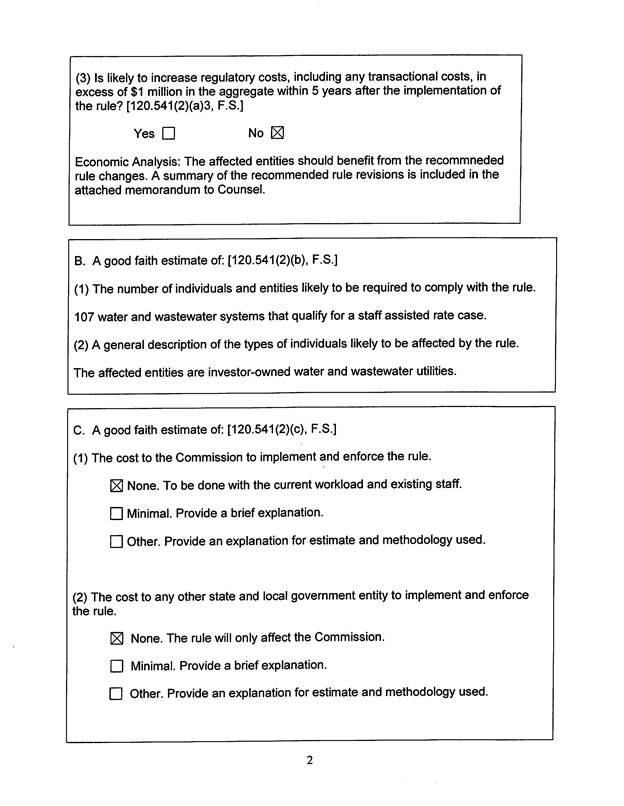 (3) Is likely to increase regulatory costs, including any transactional costs, in excess of $1 million in the aggregate within 5 years after the implementation of the rule? [120.541(2)(a)3, F.S.]

Yes ☐ No ☒

Economic Analysis: The affected entities should benefit from the recommneded rule changes. A summary of the recommended rule revisions is included in the attached memorandum to Counsel.

B. A good faith estimate of: [120.541(2)(b), F.S.]

(1) The number of individuals and entities likely to be required to comply with the rule.

107 water and wastewater systems that qualify for a staff assisted rate case.

(2) A general description of the types of individuals likely to be affected by the rule.

The affected entities are investor-owned water and wastewater utilities.

C. A good faith estimate of: [120.541(2)(c), F.S.]

(1) The cost to the Commission to implement and enforce the rule.

☒ None. To be done with the current workload and existing staff.

☐ Minimal. Provide a brief explanation.

☐ Other. Provide an explanation for estimate and methodology used.

(2) The cost to any other state and local government entity to implement and enforce the rule.

☒ None. The rule will only affect the Commission.

☐ Minimal. Provide a brief explanation.

☐ Other. Provide an explanation for estimate and methodology used.

2